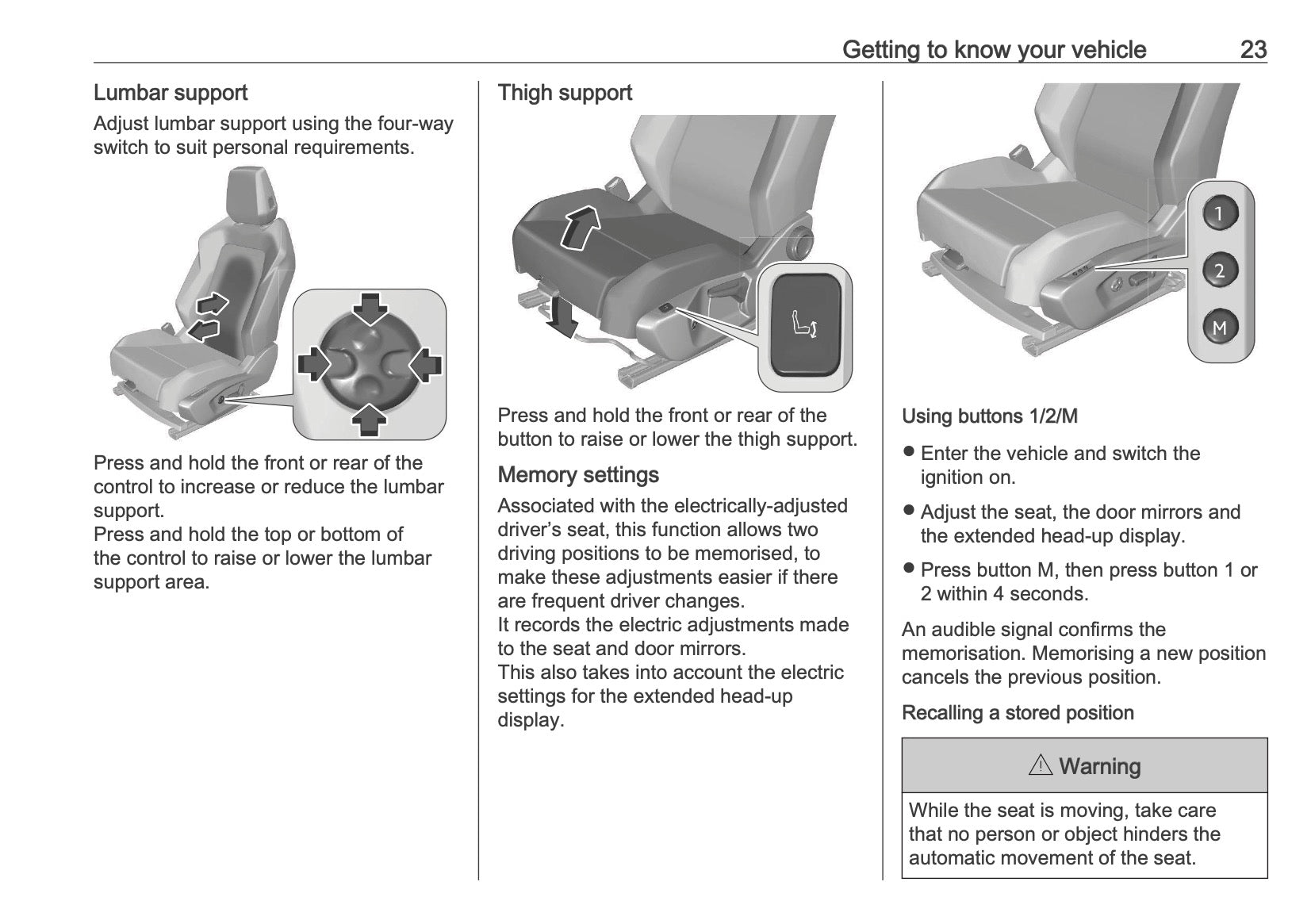 Getting to know your vehicle 23

Lumbar support

Adjust lumbar support using the four-way switch to suit personal requirements.

Press and hold the front or rear of the control to increase or reduce the lumbar support.
Press and hold the top or bottom of the control to raise or lower the lumbar support area.

Thigh support

Press and hold the front or rear of the button to raise or lower the thigh support.

Memory settings

Associated with the electrically-adjusted driver's seat, this function allows two driving positions to be memorised, to make these adjustments easier if there are frequent driver changes.
It records the electric adjustments made to the seat and door mirrors.
This also takes into account the electric settings for the extended head-up display.

1
2
M

Using buttons 1/2/M

● Enter the vehicle and switch the ignition on.

● Adjust the seat, the door mirrors and the extended head-up display.

● Press button M, then press button 1 or 2 within 4 seconds.

An audible signal confirms the memorisation. Memorising a new position cancels the previous position.

Recalling a stored position

⚠ Warning

While the seat is moving, take care that no person or object hinders the automatic movement of the seat.